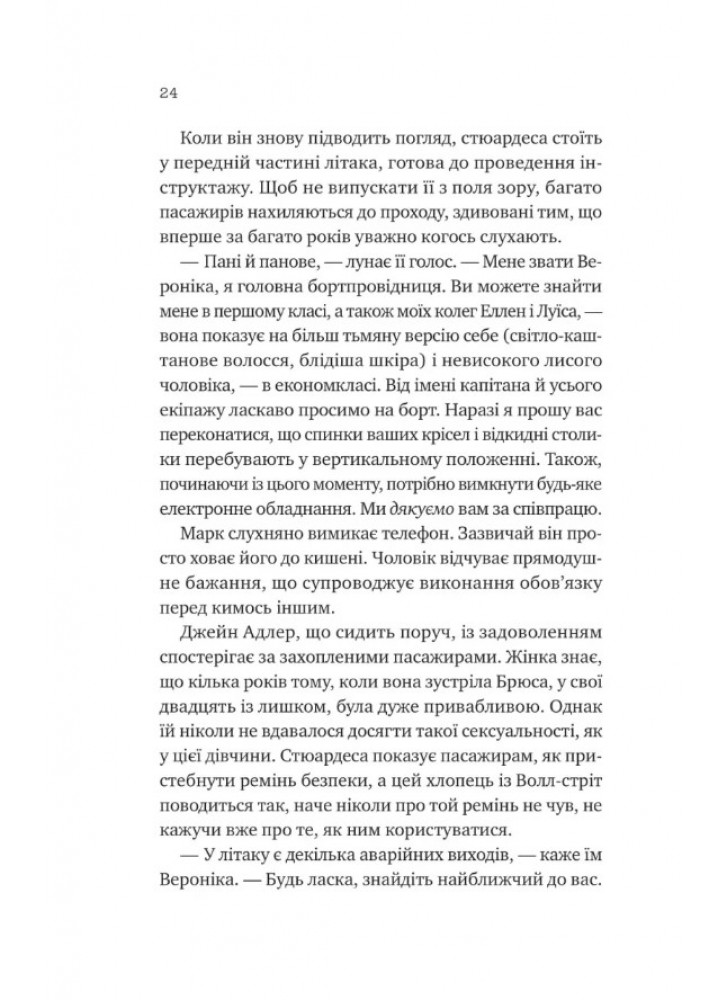 24

Коли він знову підводить погляд, стюардеса стоїть у передній частині літака, готова до проведення інструктажу. Щоб не випускати її з поля зору, багато пасажирів нахиляються до проходу, здивовані тим, що вперше за багато років уважно когось слухають.

— Пані й панове, — лунає її голос. — Мене звати Вероніка, я головна бортпровідниця. Ви можете знайти мене в першому класі, а також моїх колег Еллен і Луїса, — вона показує на більш тьмяну версію себе (світло-каштанове волосся, блідіша шкіра) і невисокого лисого чоловіка, — в економкласі. Від імені капітана й усього екіпажу ласкаво просимо на борт. Наразі я прошу вас переконатися, що спинки ваших крісел і відкидні столики перебувають у вертикальному положенні. Також, починаючи із цього моменту, потрібно вимкнути будь-яке електронне обладнання. Ми дякуємо вам за співпрацю.

Марк слухняно вимикає телефон. Зазвичай він просто ховає його до кишені. Чоловік відчуває прямодушне бажання, що супроводжує виконання обов'язку перед кимось іншим.

Джейн Адлер, що сидить поруч, із задоволенням спостерігає за захопленими пасажирами. Жінка знає, що кілька років тому, коли вона зустріла Брюса, у свої двадцять із лишком, була дуже привабливою. Однак їй ніколи не вдавалося досягти такої сексуальності, як у цієї дівчини. Стюардеса показує пасажирам, як пристебнути ремінь безпеки, а цей хлопець із Волл-стріт поводиться так, наче ніколи про той ремінь не чув, не кажучи вже про те, як ним користуватися.

— У літаку є декілька аварійних виходів, — каже їм Вероніка. — Будь ласка, знайдіть найближчий до вас.